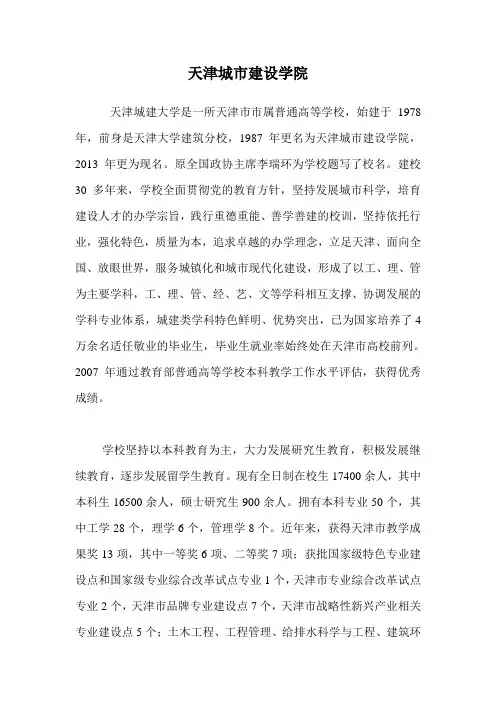 天津城市建设学院

天津城建大学是一所天津市市属普通高等学校，始建于 1978 年，前身是天津大学建筑分校，1987 年更名为天津城市建设学院，2013 年更为现名。原全国政协主席李瑞环为学校题写了校名。建校 30 多年来，学校全面贯彻党的教育方针，坚持发展城市科学，培育建设人才的办学宗旨，践行重德重能、善学善建的校训，坚持依托行业，强化特色，质量为本，追求卓越的办学理念，立足天津、面向全国、放眼世界，服务城镇化和城市现代化建设，形成了以工、理、管为主要学科，工、理、管、经、艺、文等学科相互支撑、协调发展的学科专业体系，城建类学科特色鲜明、优势突出，已为国家培养了 4 万余名适任敬业的毕业生，毕业生就业率始终处在天津市高校前列。2007 年通过教育部普通高等学校本科教学工作水平评估，获得优秀成绩。

学校坚持以本科教育为主，大力发展研究生教育，积极发展继续教育，逐步发展留学生教育。现有全日制在校生 17400 余人，其中本科生 16500 余人，硕士研究生 900 余人。拥有本科专业 50 个，其中工学 28 个，理学 6 个，管理学 8 个。近年来，获得天津市教学成果奖 13 项，其中一等奖 6 项、二等奖 7 项；获批国家级特色专业建设点和国家级专业综合改革试点专业 1 个，天津市专业综合改革试点专业 2 个，天津市品牌专业建设点 7 个，天津市战略性新兴产业相关专业建设点 5 个；土木工程、工程管理、给排水科学与工程、建筑环